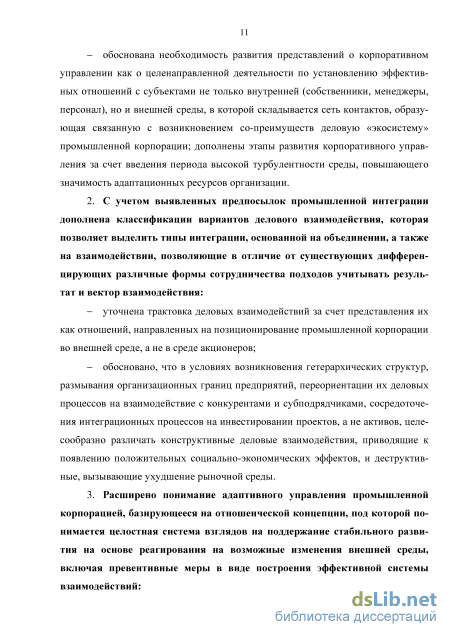 11

– обоснована необходимость развития представлений о корпоративном управлении как о целенаправленной деятельности по установлению эффективных отношений с субъектами не только внутренней (собственники, менеджеры, персонал), но и внешней среды, в которой складывается сеть контактов, образующая связанную с возникновением со-преимуществ деловую «экосистему» промышленной корпорации; дополнены этапы развития корпоративного управления за счет введения периода высокой турбулентности среды, повышающего значимость адаптационных ресурсов организации.

2. С учетом выявленных предпосылок промышленной интеграции дополнена классификации вариантов делового взаимодействия, которая позволяет выделить типы интеграции, основанной на объединении, а также на взаимодействии, позволяющие в отличие от существующих дифференцирующих различные формы сотрудничества подходов учитывать результат и вектор взаимодействия:

– уточнена трактовка деловых взаимодействий за счет представления их как отношений, направленных на позиционирование промышленной корпорации во внешней среде, а не в среде акционеров;

– обосновано, что в условиях возникновения гетерархических структур, размывания организационных границ предприятий, переориентации их деловых процессов на взаимодействие с конкурентами и субподрядчиками, сосредоточения интеграционных процессов на инвестировании проектов, а не активов, целесообразно различать конструктивные деловые взаимодействия, приводящие к появлению положительных социально-экономических эффектов, и деструктивные, вызывающие ухудшение рыночной среды.

3. Расширено понимание адаптивного управления промышленной корпорацией, базирующееся на отношенческой концепции, под которой понимается целостная система взглядов на поддержание стабильного развития на основе реагирования на возможные изменения внешней среды, включая превентивные меры в виде построения эффективной системы взаимодействий:

dsLib.net
библиотека диссертаций